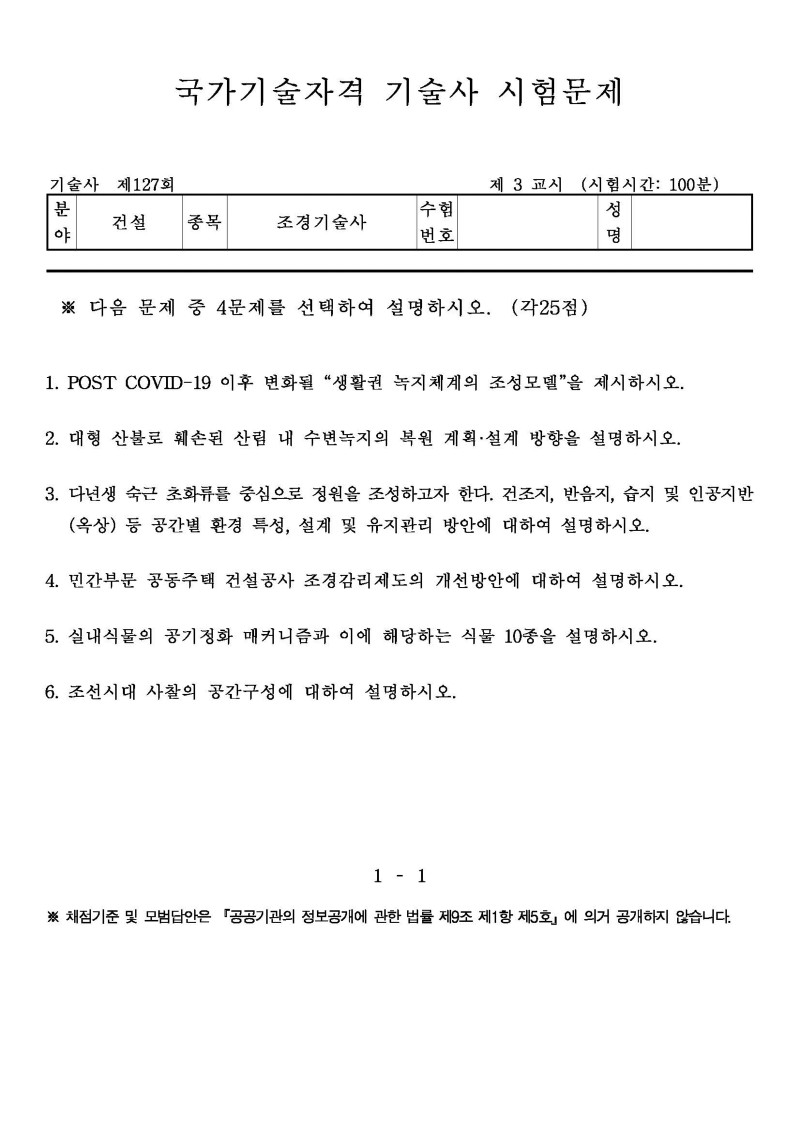 국가기술자격 기술사 시험문제

기술사 제127회

제 3 교시 (시험시간: 100분)

| 분야 | 건설 | 종목 | 조경기술사 | 수험번호 | | 성명 | |
|---|---|---|---|---|---|---|---|

※ 다음 문제 중 4문제를 선택하여 설명하시오. (각25점)

1. POST COVID-19 이후 변화될 “생활권 녹지체계의 조성모델”을 제시하시오.

2. 대형 산불로 훼손된 산림 내 수변녹지의 복원 계획·설계 방향을 설명하시오.

3. 다년생 숙근 초화류를 중심으로 정원을 조성하고자 한다. 건조지, 반음지, 습지 및 인공지반(옥상) 등 공간별 환경 특성, 설계 및 유지관리 방안에 대하여 설명하시오.

4. 민간부문 공동주택 건설공사 조경감리제도의 개선방안에 대하여 설명하시오.

5. 실내식물의 공기정화 매커니즘과 이에 해당하는 식물 10종을 설명하시오.

6. 조선시대 사찰의 공간구성에 대하여 설명하시오.

1 - 1

※ 채점기준 및 모범답안은 『공공기관의 정보공개에 관한 법률 제9조 제1항 제5호』에 의거 공개하지 않습니다.